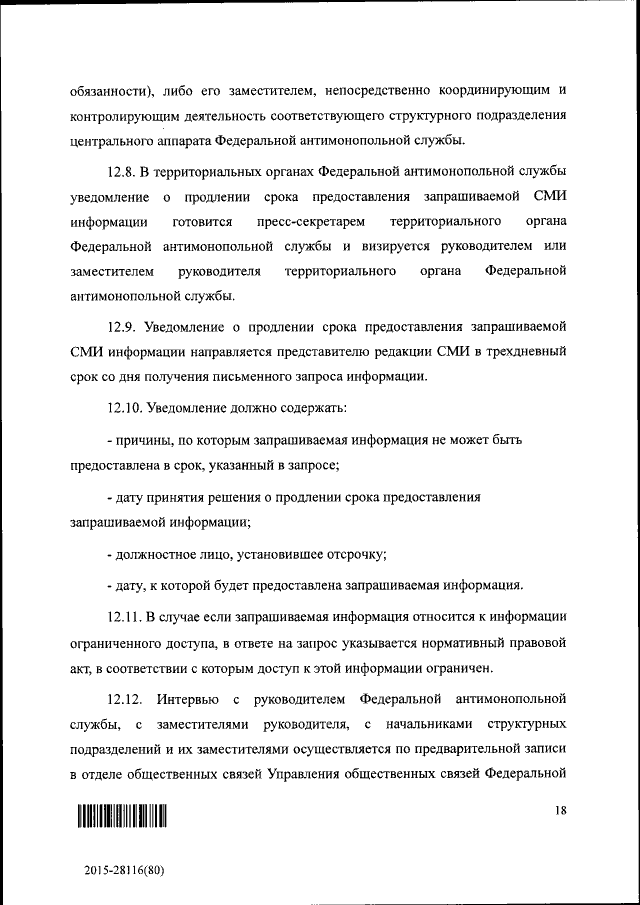 обязанности), либо его заместителем, непосредственно координирующим и контролирующим деятельность соответствующего структурного подразделения центрального аппарата Федеральной антимонопольной службы.

12.8. В территориальных органах Федеральной антимонопольной службы уведомление о продлении срока предоставления запрашиваемой СМИ информации готовится пресс-секретарем территориального органа Федеральной антимонопольной службы и визируется руководителем или заместителем руководителя территориального органа Федеральной антимонопольной службы.

12.9. Уведомление о продлении срока предоставления запрашиваемой СМИ информации направляется представителю редакции СМИ в трехдневный срок со дня получения письменного запроса информации.

12.10. Уведомление должно содержать:

- причины, по которым запрашиваемая информация не может быть предоставлена в срок, указанный в запросе;

- дату принятия решения о продлении срока предоставления запрашиваемой информации;

- должностное лицо, установившее отсрочку;

- дату, к которой будет предоставлена запрашиваемая информация.

12.11. В случае если запрашиваемая информация относится к информации ограниченного доступа, в ответе на запрос указывается нормативный правовой акт, в соответствии с которым доступ к этой информации ограничен.

12.12. Интервью с руководителем Федеральной антимонопольной службы, с заместителями руководителя, с начальниками структурных подразделений и их заместителями осуществляется по предварительной записи в отделе общественных связей Управления общественных связей Федеральной

18

2015-28116(80)